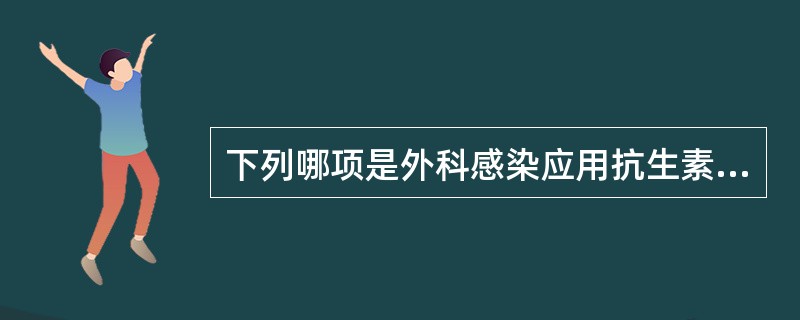 下列哪项是外科感染应用抗生素...